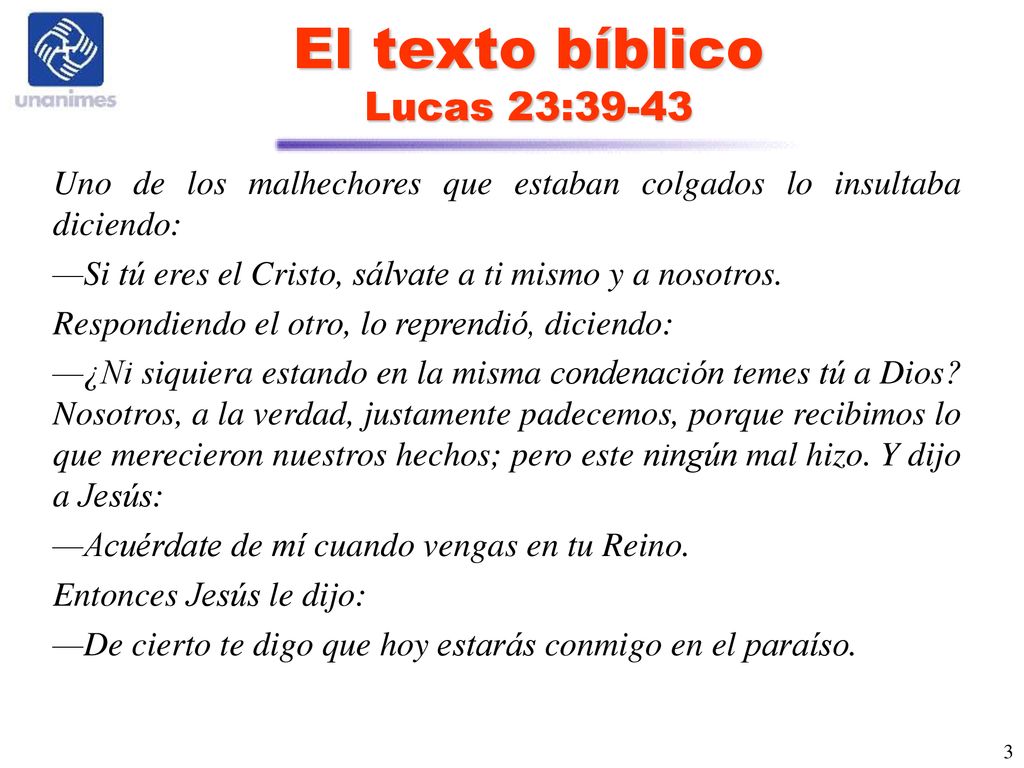 unanimes

El texto bíblico
Lucas 23:39-43

Uno de los malhechores que estaban colgados lo insultaba diciendo:

—Si tú eres el Cristo, sálvate a ti mismo y a nosotros.

Respondiendo el otro, lo reprendió, diciendo:

—¿Ni siquiera estando en la misma condenación temes tú a Dios? Nosotros, a la verdad, justamente padecemos, porque recibimos lo que merecieron nuestros hechos; pero este ningún mal hizo. Y dijo a Jesús:

—Acuérdate de mí cuando vengas en tu Reino.

Entonces Jesús le dijo:

—De cierto te digo que hoy estarás conmigo en el paraíso.

3